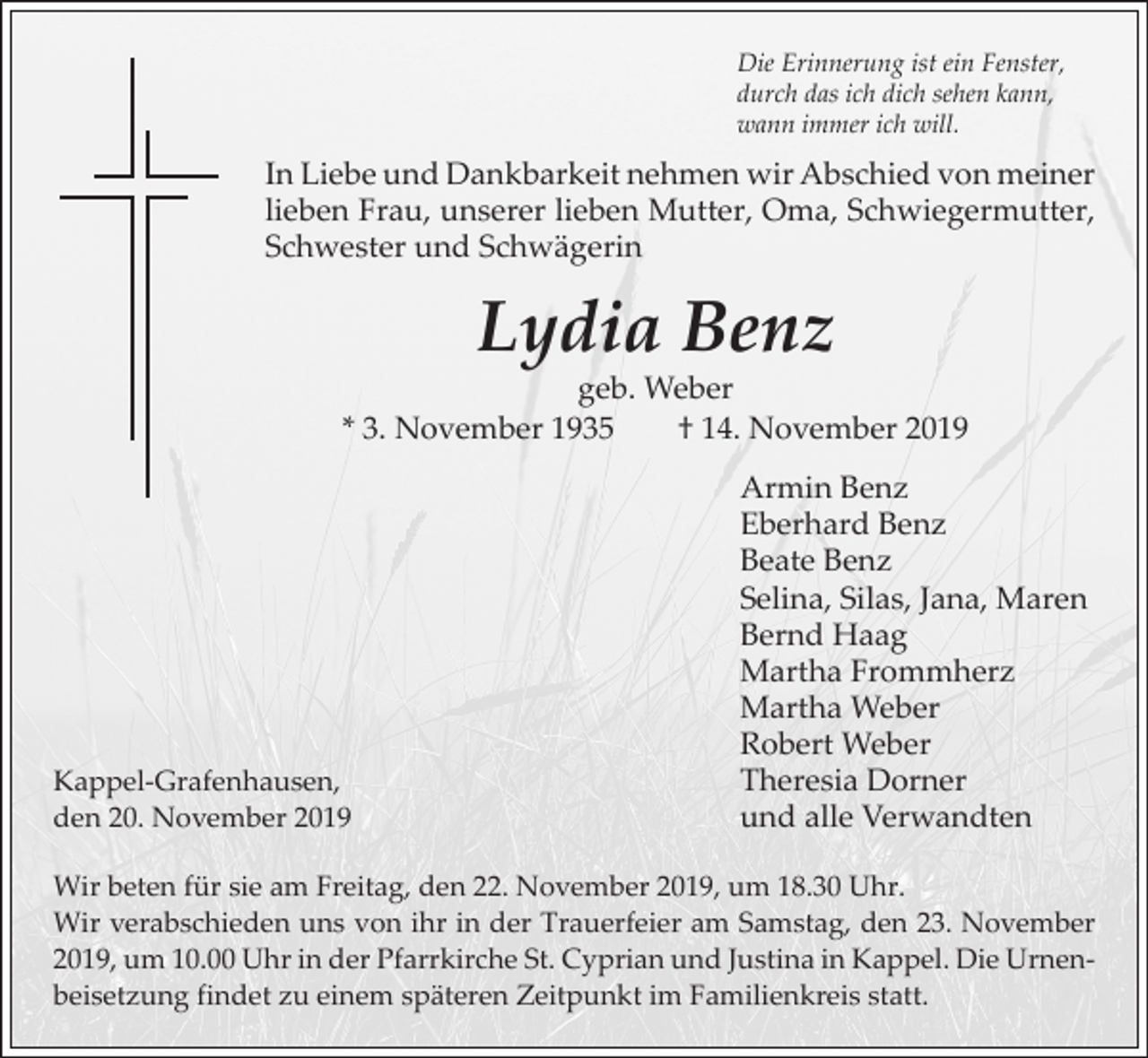 Die Erinnerung ist ein Fenster,
durch das ich dich sehen kann,
wann immer ich will.

In Liebe und Dankbarkeit nehmen wir Abschied von meiner lieben Frau, unserer lieben Mutter, Oma, Schwiegermutter, Schwester und Schwägerin

Lydia Benz

geb. Weber

* 3. November 1935 † 14. November 2019

Armin Benz
Eberhard Benz
Beate Benz
Selina, Silas, Jana, Maren
Bernd Haag
Martha Frommherz
Martha Weber
Robert Weber
Theresia Dorner
und alle Verwandten

Kappel-Grafenhausen,
den 20. November 2019

Wir beten für sie am Freitag, den 22. November 2019, um 18.30 Uhr.
Wir verabschieden uns von ihr in der Trauerfeier am Samstag, den 23. November 2019, um 10.00 Uhr in der Pfarrkirche St. Cyprian und Justina in Kappel. Die Urnenbeisetzung findet zu einem späteren Zeitpunkt im Familienkreis statt.